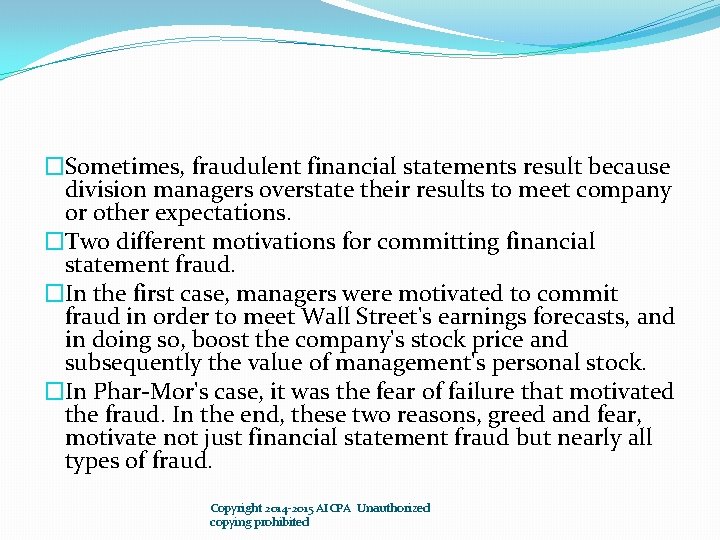 ☐ Sometimes, fraudulent financial statements result because division managers overstate their results to meet company or other expectations.

☐ Two different motivations for committing financial statement fraud.

☐ In the first case, managers were motivated to commit fraud in order to meet Wall Street's earnings forecasts, and in doing so, boost the company's stock price and subsequently the value of management's personal stock.

☐ In Phar-Mor's case, it was the fear of failure that motivated the fraud. In the end, these two reasons, greed and fear, motivate not just financial statement fraud but nearly all types of fraud.

Copyright 2014-2015 AICPA Unauthorized copying prohibited